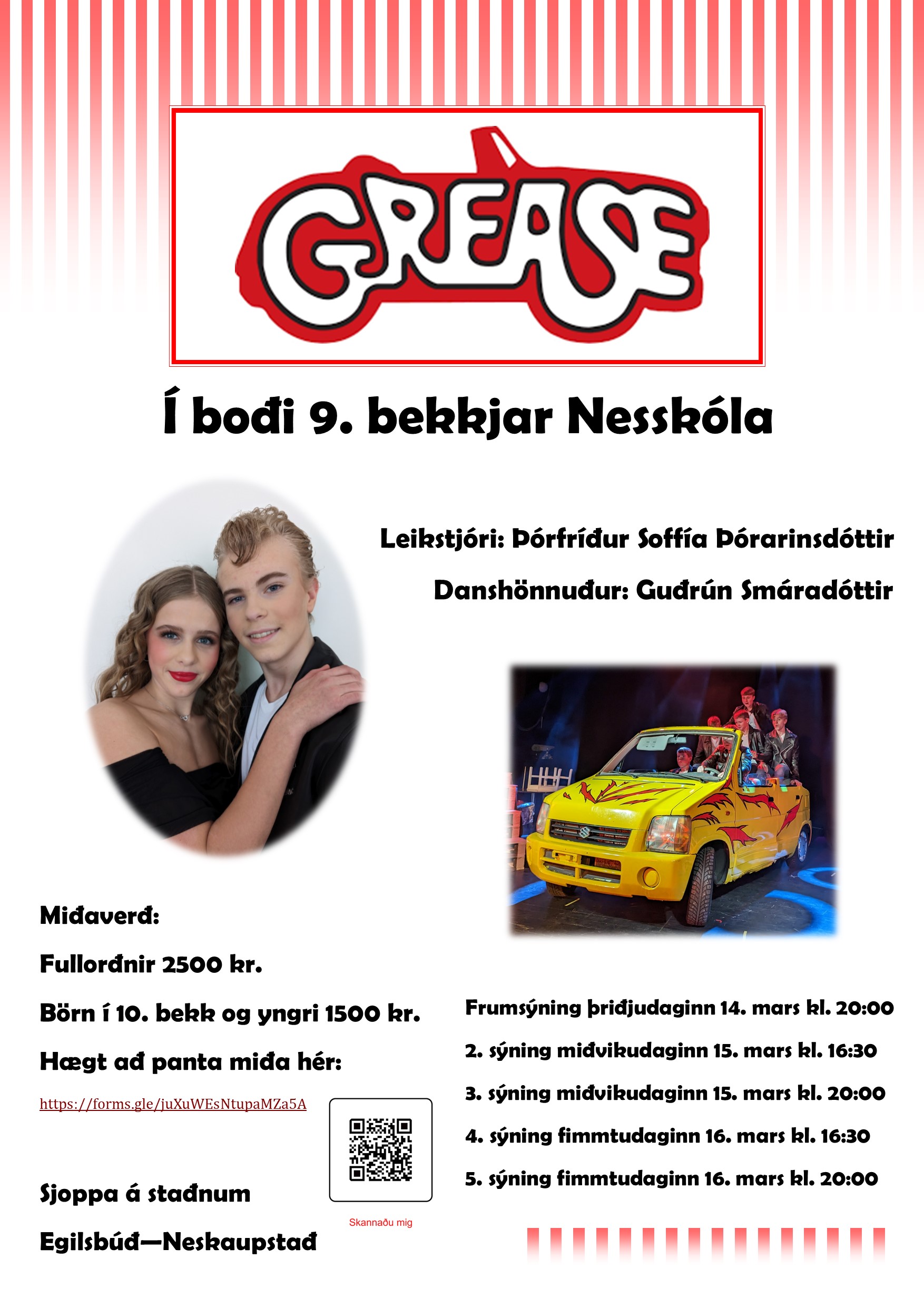 GREASE

Í boði 9. bekkjar Nesskóla

Leikstjóri: Þórfríður Soffía Þórarinsdóttir

Danshönnuður: Guðrún Smáradóttir

Miðaverð:

Fullorðnir 2500 kr.

Börn í 10. bekk og yngri 1500 kr.

Hægt að panta miða hér:

https://forms.gle/juXuWEsNtupaMZa5A

Skannaðu mig

Sjoppa á staðnum

Egilsbúð—Neskaupstað

Frumsýning þriðjudaginn 14. mars kl. 20:00

2. sýning miðvikudaginn 15. mars kl. 16:30

3. sýning miðvikudaginn 15. mars kl. 20:00

4. sýning fimmtudaginn 16. mars kl. 16:30

5. sýning fimmtudaginn 16. mars kl. 20:00